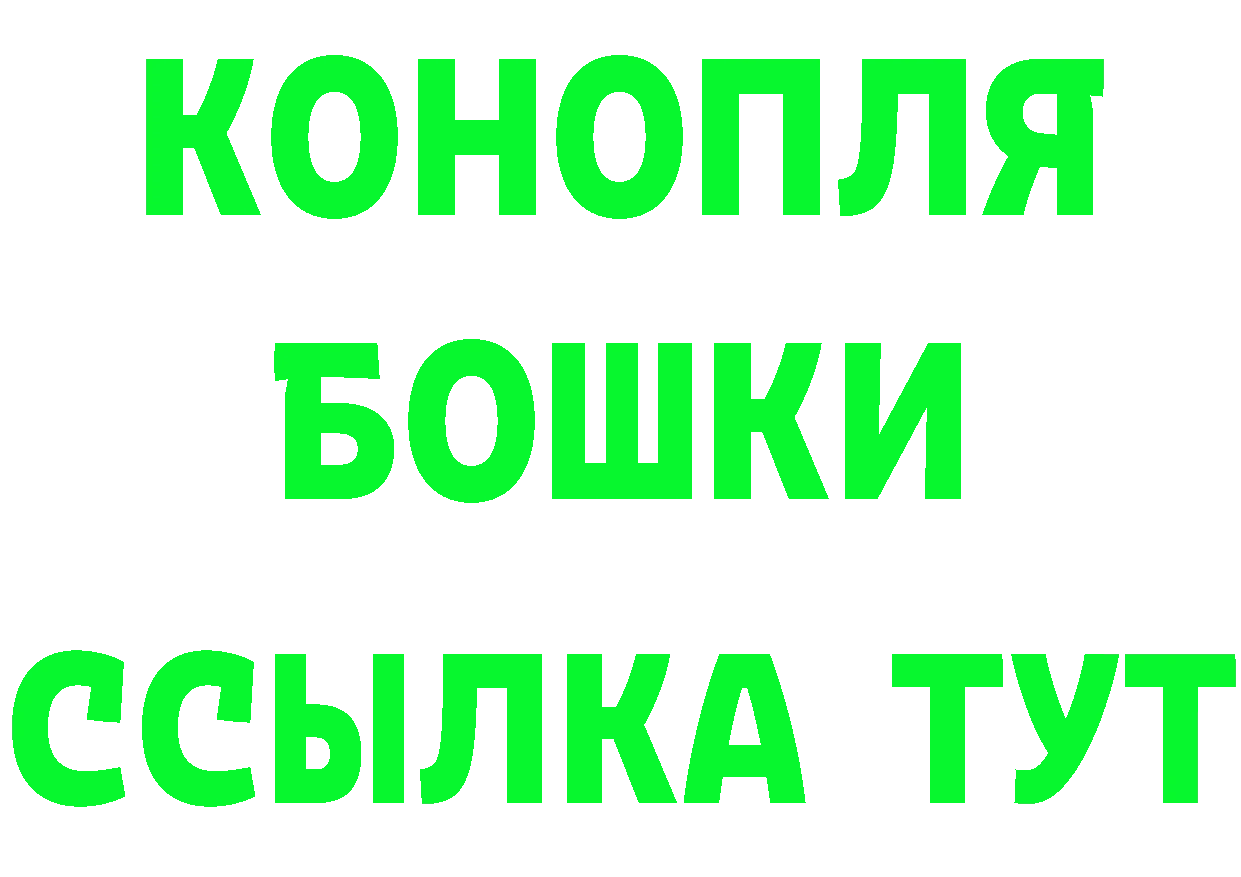 КОНОПЛЯ
БОШКИ
ССЫЛКА ТУТ